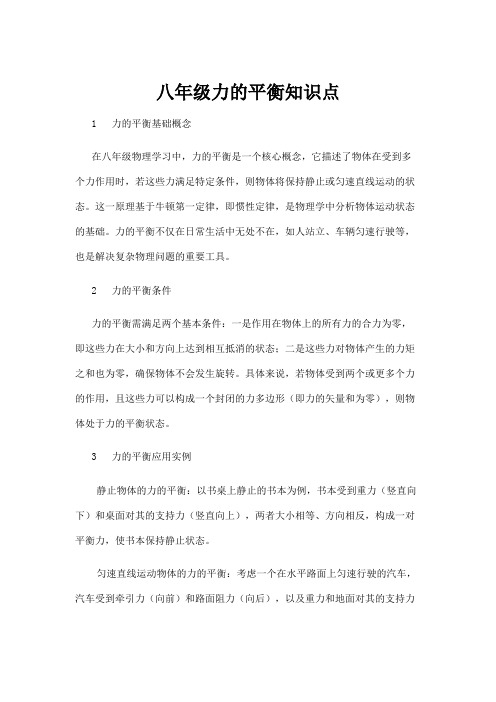 八年级力的平衡知识点

1　力的平衡基础概念

在八年级物理学习中，力的平衡是一个核心概念，它描述了物体在受到多个力作用时，若这些力满足特定条件，则物体将保持静止或匀速直线运动的状态。这一原理基于牛顿第一定律，即惯性定律，是物理学中分析物体运动状态的基础。力的平衡不仅在日常生活中无处不在，如人站立、车辆匀速行驶等，也是解决复杂物理问题的重要工具。

2　力的平衡条件

力的平衡需满足两个基本条件：一是作用在物体上的所有力的合力为零，即这些力在大小和方向上达到相互抵消的状态；二是这些力对物体产生的力矩之和也为零，确保物体不会发生旋转。具体来说，若物体受到两个或更多个力的作用，且这些力可以构成一个封闭的力多边形（即力的矢量和为零），则物体处于力的平衡状态。

3　力的平衡应用实例

静止物体的力的平衡：以书桌上静止的书本为例，书本受到重力（竖直向下）和桌面对其的支持力（竖直向上），两者大小相等、方向相反，构成一对平衡力，使书本保持静止状态。

匀速直线运动物体的力的平衡：考虑一个在水平路面上匀速行驶的汽车，汽车受到牵引力（向前）和路面阻力（向后），以及重力和地面对其的支持力